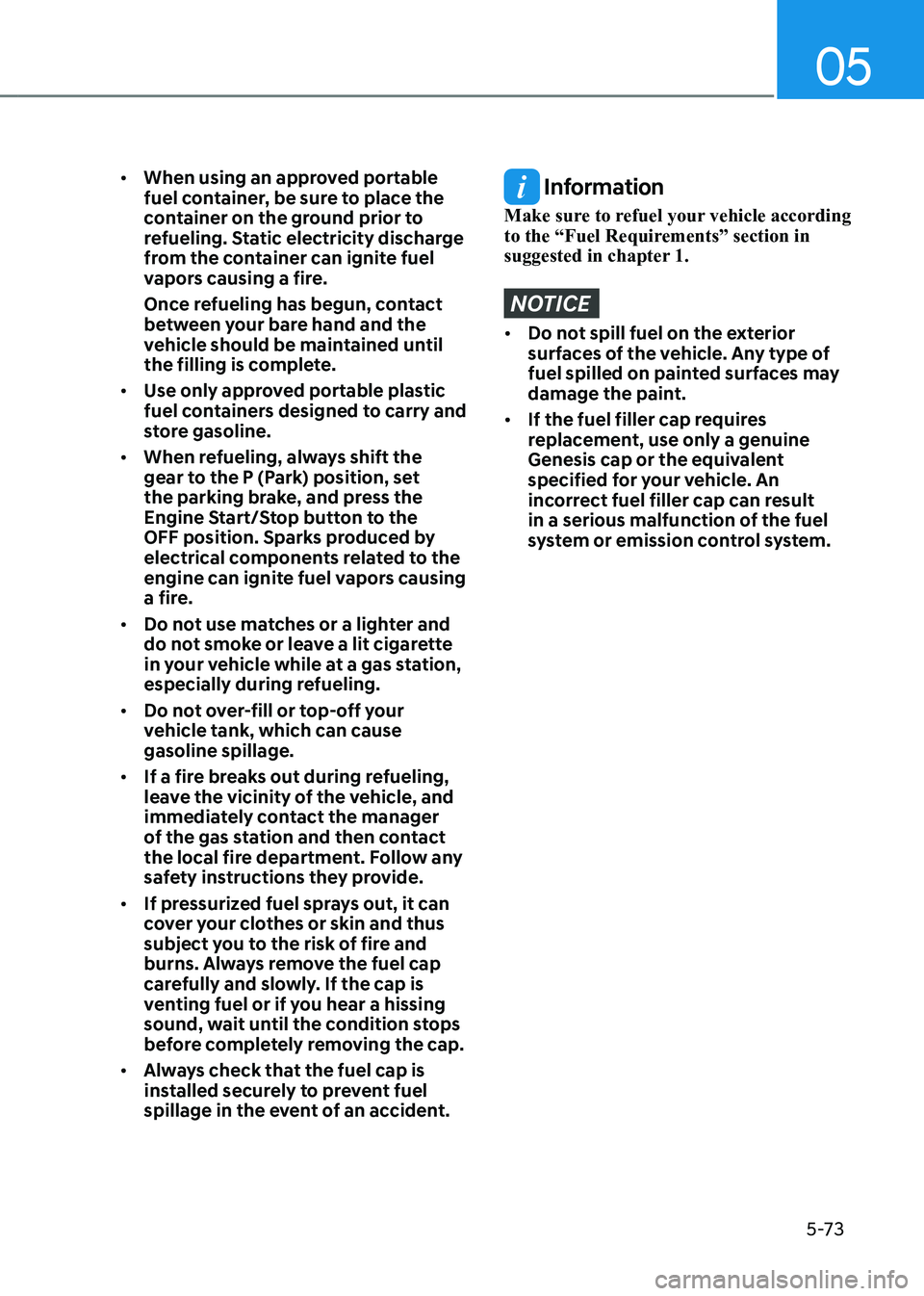 05

• When using an approved portable fuel container, be sure to place the container on the ground prior to refueling. Static electricity discharge from the container can ignite fuel vapors causing a fire.

Once refueling has begun, contact between your bare hand and the vehicle should be maintained until the filling is complete.

• Use only approved portable plastic fuel containers designed to carry and store gasoline.

• When refueling, always shift the gear to the P (Park) position, set the parking brake, and press the Engine Start/Stop button to the OFF position. Sparks produced by electrical components related to the engine can ignite fuel vapors causing a fire.

• Do not use matches or a lighter and do not smoke or leave a lit cigarette in your vehicle while at a gas station, especially during refueling.

• Do not over-fill or top-off your vehicle tank, which can cause gasoline spillage.

• If a fire breaks out during refueling, leave the vicinity of the vehicle, and immediately contact the manager of the gas station and then contact the local fire department. Follow any safety instructions they provide.

• If pressurized fuel sprays out, it can cover your clothes or skin and thus subject you to the risk of fire and burns. Always remove the fuel cap carefully and slowly. If the cap is venting fuel or if you hear a hissing sound, wait until the condition stops before completely removing the cap.

• Always check that the fuel cap is installed securely to prevent fuel spillage in the event of an accident.

i Information

Make sure to refuel your vehicle according to the “Fuel Requirements” section in suggested in chapter 1.

NOTICE

• Do not spill fuel on the exterior surfaces of the vehicle. Any type of fuel spilled on painted surfaces may damage the paint.

• If the fuel filler cap requires replacement, use only a genuine Genesis cap or the equivalent specified for your vehicle. An incorrect fuel filler cap can result in a serious malfunction of the fuel system or emission control system.

5-73

carmanualsonline.info